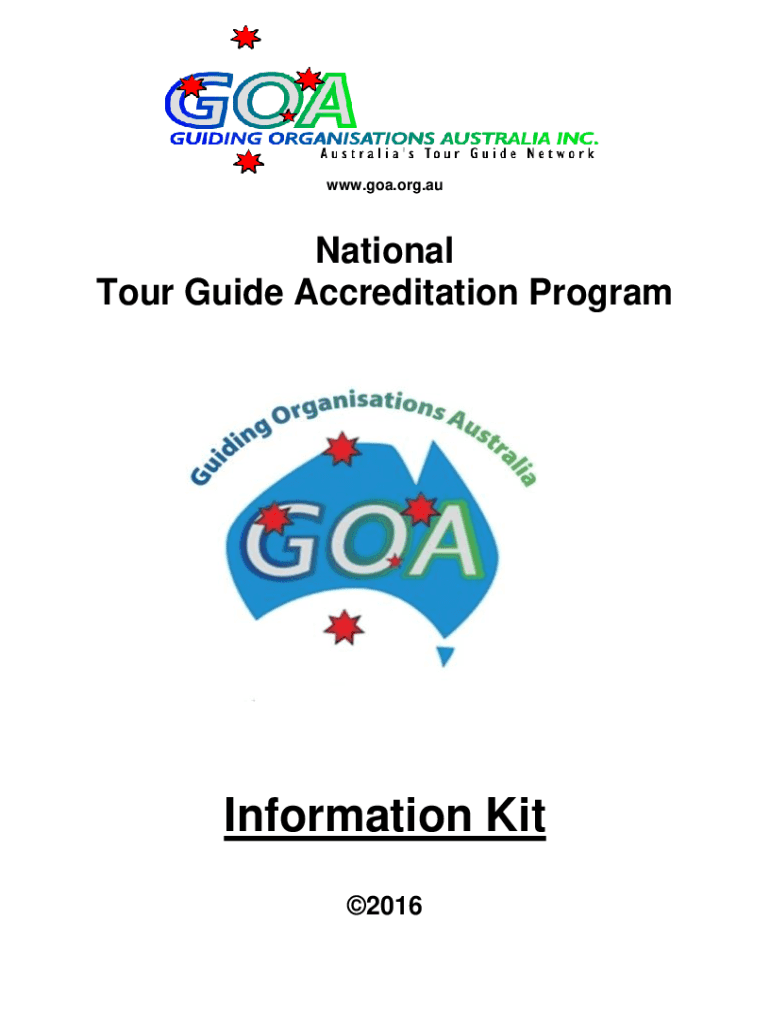 GOA
GUIDING ORGANISATIONS AUSTRALIA INC.
Australia's Tour Guide Network

www.goa.org.au

National
Tour Guide Accreditation Program

Guiding Organisations Australia
GOA

Information Kit

©2016